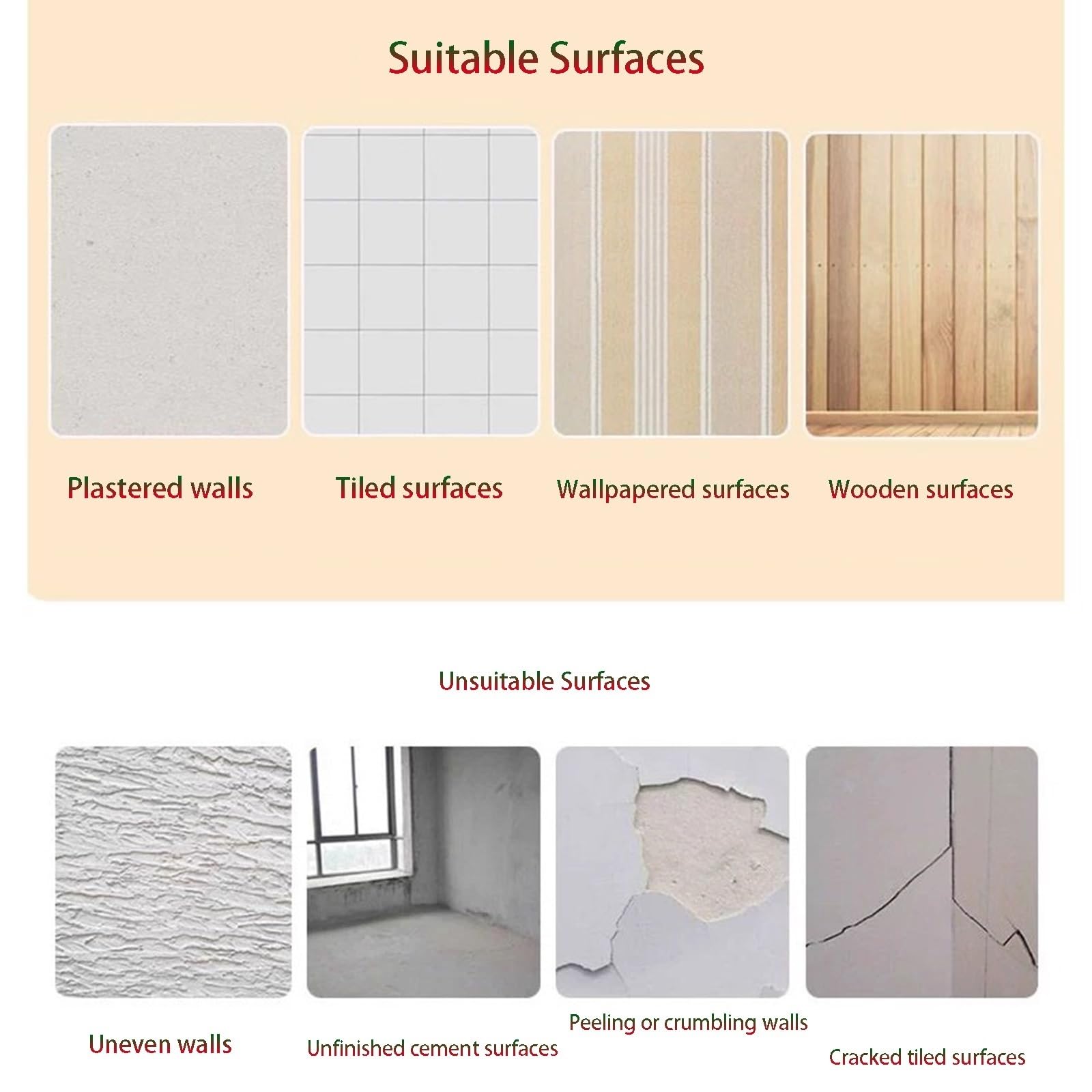 Suitable Surfaces

Plastered walls

Tiled surfaces

Wallpapered surfaces

Wooden surfaces

Unsuitable Surfaces

Uneven walls

Unfinished cement surfaces

Peeling or crumbling walls

Cracked tiled surfaces